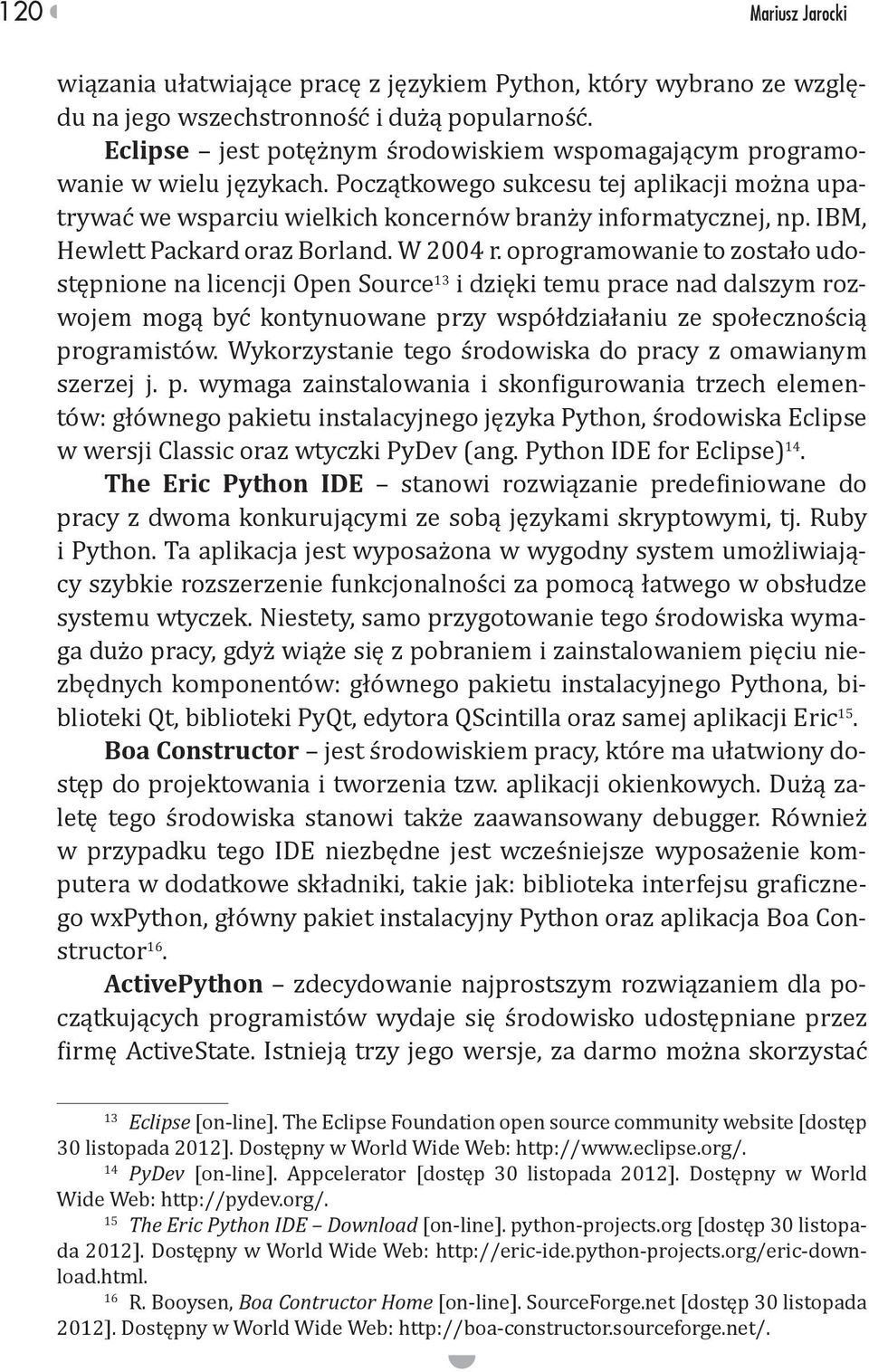 120 Mariusz Jarocki

wiązania ułatwiające pracę z językiem Python, który wybrano ze względu na jego wszechstronność i dużą popularność.

Eclipse – jest potężnym środowiskiem wspomagającym programowanie w wielu językach. Początkowego sukcesu tej aplikacji można upatrywać we wsparciu wielkich koncernów branży informatycznej, np. IBM, Hewlett Packard oraz Borland. W 2004 r. oprogramowanie to zostało udostępnione na licencji Open Source$^{13}$ i dzięki temu prace nad dalszym rozwojem mogą być kontynuowane przy współdziałaniu ze społecznością programistów. Wykorzystanie tego środowiska do pracy z omawianym szerzej j. p. wymaga zainstalowania i skonfigurowania trzech elementów: głównego pakietu instalacyjnego języka Python, środowiska Eclipse w wersji Classic oraz wtyczki PyDev (ang. Python IDE for Eclipse)$^{14}$.

The Eric Python IDE – stanowi rozwiązanie predefiniowane do pracy z dwoma konkurującymi ze sobą językami skryptowymi, tj. Ruby i Python. Ta aplikacja jest wyposażona w wygodny system umożliwiający szybkie rozszerzenie funkcjonalności za pomocą łatwego w obsłudze systemu wtyczek. Niestety, samo przygotowanie tego środowiska wymaga dużo pracy, gdyż wiąże się z pobraniem i zainstalowaniem pięciu niezbędnych komponentów: głównego pakietu instalacyjnego Pythona, biblioteki Qt, biblioteki PyQt, edytora QScintilla oraz samej aplikacji Eric$^{15}$.

Boa Constructor – jest środowiskiem pracy, które ma ułatwiony dostęp do projektowania i tworzenia tzw. aplikacji okienkowych. Dużą zaletę tego środowiska stanowi także zaawansowany debugger. Również w przypadku tego IDE niezbędne jest wcześniejsze wyposażenie komputera w dodatkowe składniki, takie jak: biblioteka interfejsu graficznego wxPython, główny pakiet instalacyjny Python oraz aplikacja Boa Constructor$^{16}$.

ActivePython – zdecydowanie najprostszym rozwiązaniem dla początkujących programistów wydaje się środowisko udostępniane przez firmę ActiveState. Istnieją trzy jego wersje, za darmo można skorzystać

$^{13}$ Eclipse [on-line]. The Eclipse Foundation open source community website [dostęp 30 listopada 2012]. Dostępny w World Wide Web: http://www.eclipse.org/.

$^{14}$ PyDev [on-line]. Appcelerator [dostęp 30 listopada 2012]. Dostępny w World Wide Web: http://pydev.org/.

$^{15}$ The Eric Python IDE – Download [on-line]. python-projects.org [dostęp 30 listopada 2012]. Dostępny w World Wide Web: http://eric-ide.python-projects.org/eric-download.html.

$^{16}$ R. Booysen, Boa Contructor Home [on-line]. SourceForge.net [dostęp 30 listopada 2012]. Dostępny w World Wide Web: http://boa-constructor.sourceforge.net/.